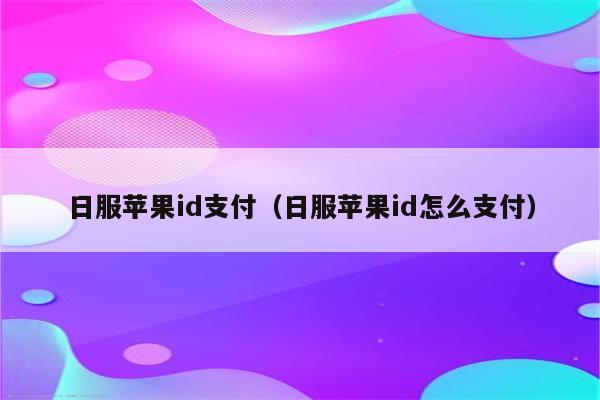 日服苹果id支付（日服苹果id怎么支付）